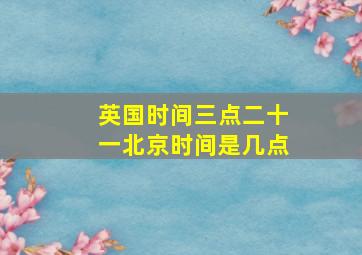 英国时间三点二十一北京时间是几点